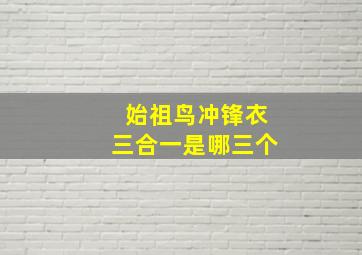 始祖鸟冲锋衣
三合一是哪三个